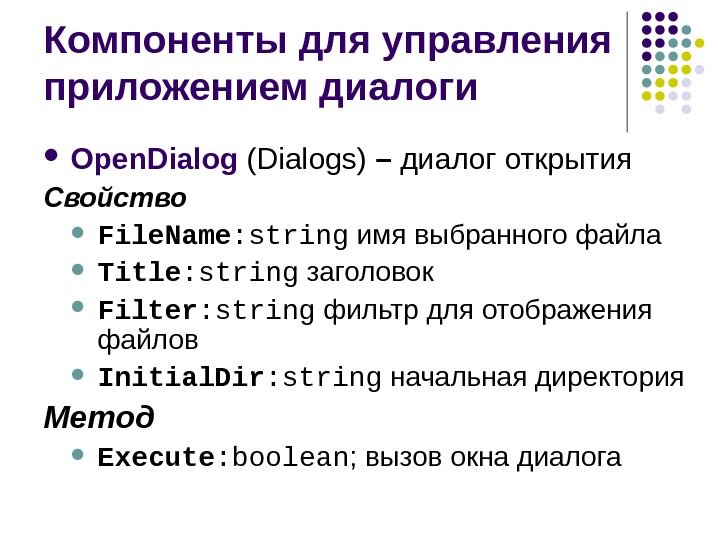 Компоненты для управления приложением диалоги

• OpenDialog (Dialogs) – диалог открытия

Свойство

• FileName:string имя выбранного файла
• Title:string заголовок
• Filter:string фильтр для отображения файлов
• InitialDir:string начальная директория

Метод

• Execute:boolean; вызов окна диалога